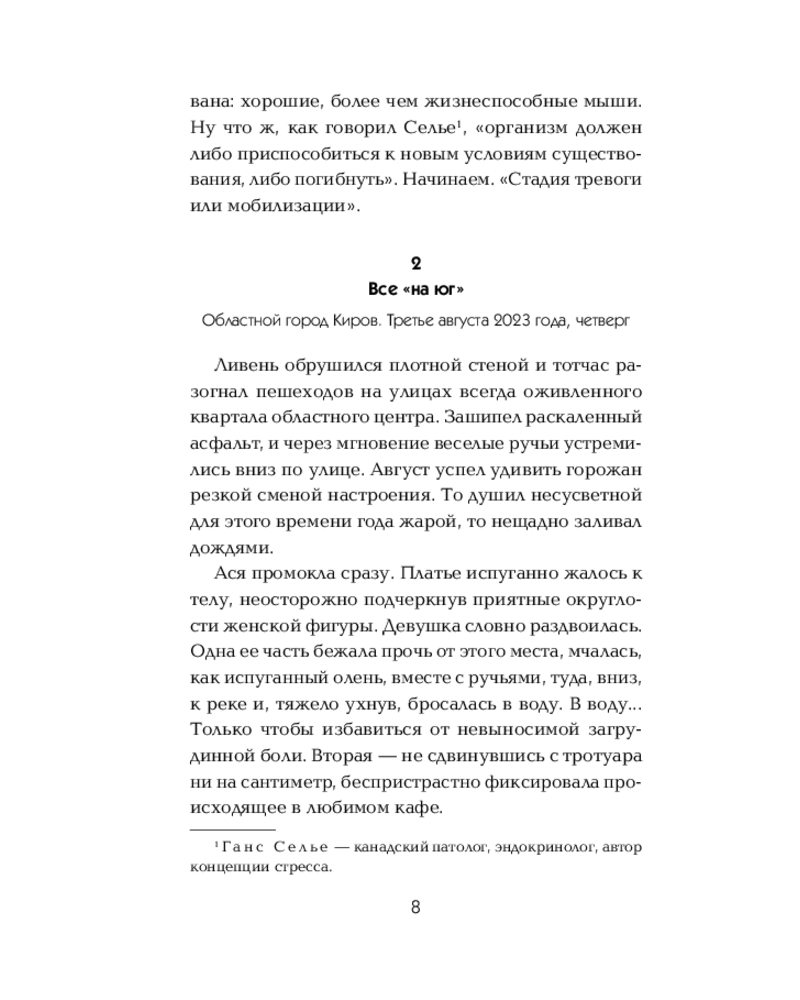 вана: хорошие, более чем жизнеспособные мыши. Ну что ж, как говорил Селье$^1$, «организм должен либо приспособиться к новым условиям существования, либо погибнуть». Начинаем. «Стадия тревоги или мобилизации».

2
Все «на юг»

Областной город Киров. Третье августа 2023 года, четверг

Ливень обрушился плотной стеной и тотчас разогнал пешеходов на улицах всегда оживленного квартала областного центра. Зашипел раскаленный асфальт, и через мгновение веселые ручьи устремились вниз по улице. Август успел удивить горожан резкой сменой настроения. То душил несусветной для этого времени года жарой, то нещадно заливал дождями.

Ася промокла сразу. Платье испуганно жалось к телу, неосторожно подчеркнув приятные округлости женской фигуры. Девушка словно раздвоилась. Одна ее часть бежала прочь от этого места, мчалась, как испуганный олень, вместе с ручьями, туда, вниз, к реке и, тяжело ухнув, бросалась в воду. В воду... Только чтобы избавиться от невыносимой загрудинной боли. Вторая — не сдвинувшись с тротуара ни на сантиметр, беспристрастно фиксировала происходящее в любимом кафе.

$^1$ Ганс Селье — канадский патолог, эндокринолог, автор концепции стресса.

8